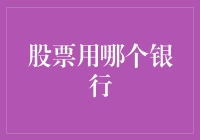 股票用哪个银行